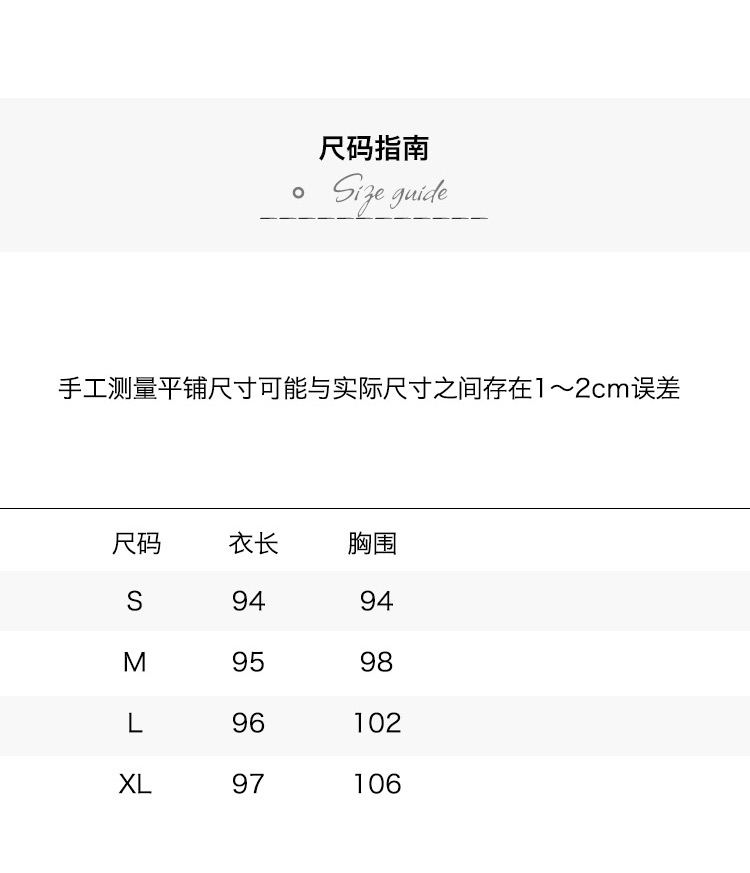 尺码指南

Size guide

手工测量平铺尺寸可能与实际尺寸之间存在1～2cm误差

| 尺码 | 衣长 | 胸围 |
|---|---|---|
| S | 94 | 94 |
| M | 95 | 98 |
| L | 96 | 102 |
| XL | 97 | 106 |